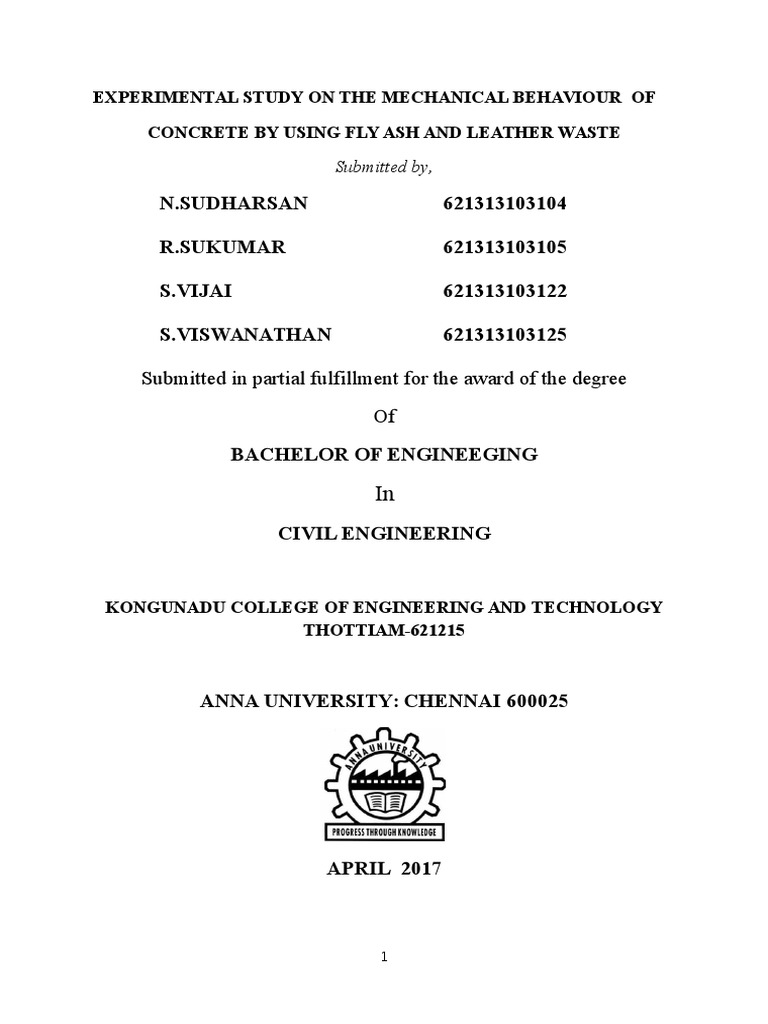 EXPERIMENTAL STUDY ON THE MECHANICAL BEHAVIOUR OF

CONCRETE BY USING FLY ASH AND LEATHER WASTE

Submitted by,

N.SUDHARSAN 621313103104

R.SUKUMAR 621313103105

S.VIJAI 621313103122

S.VISWANATHAN 621313103125

Submitted in partial fulfillment for the award of the degree

Of

BACHELOR OF ENGINEEGING

In

CIVIL ENGINEERING

KONGUNADU COLLEGE OF ENGINEERING AND TECHNOLOGY
THOTTIAM-621215

ANNA UNIVERSITY: CHENNAI 600025

ANNA UNIVERSITY

PROGRESS THROUGH KNOWLEDGE

APRIL 2017

1